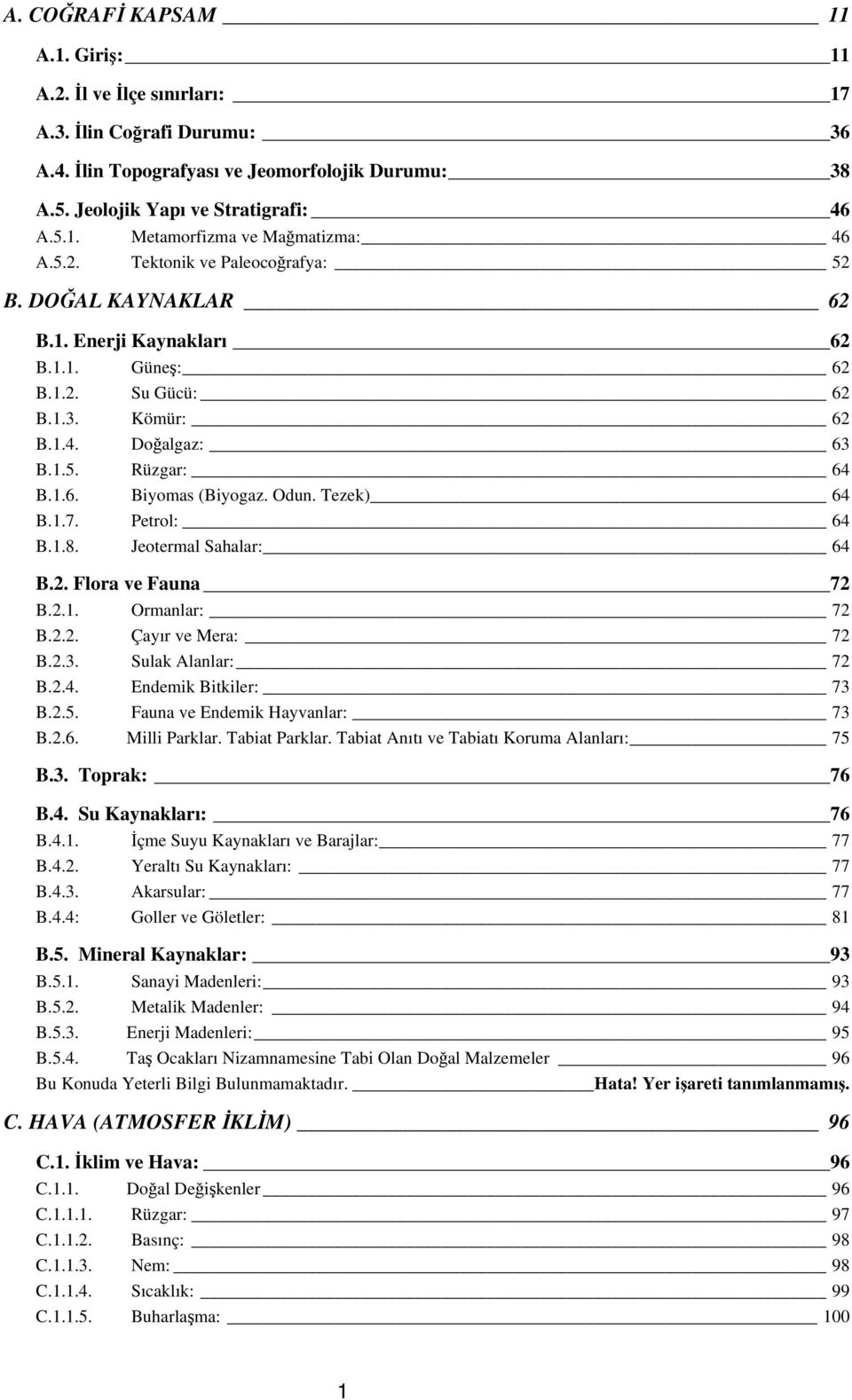 A. COĞRAFİ KAPSAM 11

A.1. Giriş: 11

A.2. İl ve İlçe sınırları: 17

A.3. İlin Coğrafi Durumu: 36

A.4. İlin Topografyası ve Jeomorfolojik Durumu: 38

A.5. Jeolojik Yapı ve Stratigrafi: 46

A.5.1. Metamorfizma ve Mağmatizma: 46

A.5.2. Tektonik ve Paleocoğrafya: 52

B. DOĞAL KAYNAKLAR 62

B.1. Enerji Kaynakları 62

B.1.1. Güneş: 62

B.1.2. Su Gücü: 62

B.1.3. Kömür: 62

B.1.4. Doğalgaz: 63

B.1.5. Rüzgar: 64

B.1.6. Biyomas (Biyogaz. Odun. Tezek) 64

B.1.7. Petrol: 64

B.1.8. Jeotermal Sahalar: 64

B.2. Flora ve Fauna 72

B.2.1. Ormanlar: 72

B.2.2. Çayır ve Mera: 72

B.2.3. Sulak Alanlar: 72

B.2.4. Endemik Bitkiler: 73

B.2.5. Fauna ve Endemik Hayvanlar: 73

B.2.6. Milli Parklar. Tabiat Parklar. Tabiat Anıtı ve Tabiatı Koruma Alanları: 75

B.3. Toprak: 76

B.4. Su Kaynakları: 76

B.4.1. İçme Suyu Kaynakları ve Barajlar: 77

B.4.2. Yeraltı Su Kaynakları: 77

B.4.3. Akarsular: 77

B.4.4: Goller ve Göletler: 81

B.5. Mineral Kaynaklar: 93

B.5.1. Sanayi Madenleri: 93

B.5.2. Metalik Madenler: 94

B.5.3. Enerji Madenleri: 95

B.5.4. Taş Ocakları Nizamnamesine Tabi Olan Doğal Malzemeler 96

Bu Konuda Yeterli Bilgi Bulunmamaktadır. Hata! Yer işareti tanımlanmamış.

C. HAVA (ATMOSFER İKLİM) 96

C.1. İklim ve Hava: 96

C.1.1. Doğal Değişkenler 96

C.1.1.1. Rüzgar: 97

C.1.1.2. Basınç: 98

C.1.1.3. Nem: 98

C.1.1.4. Sıcaklık: 99

C.1.1.5. Buharlaşma: 100

1